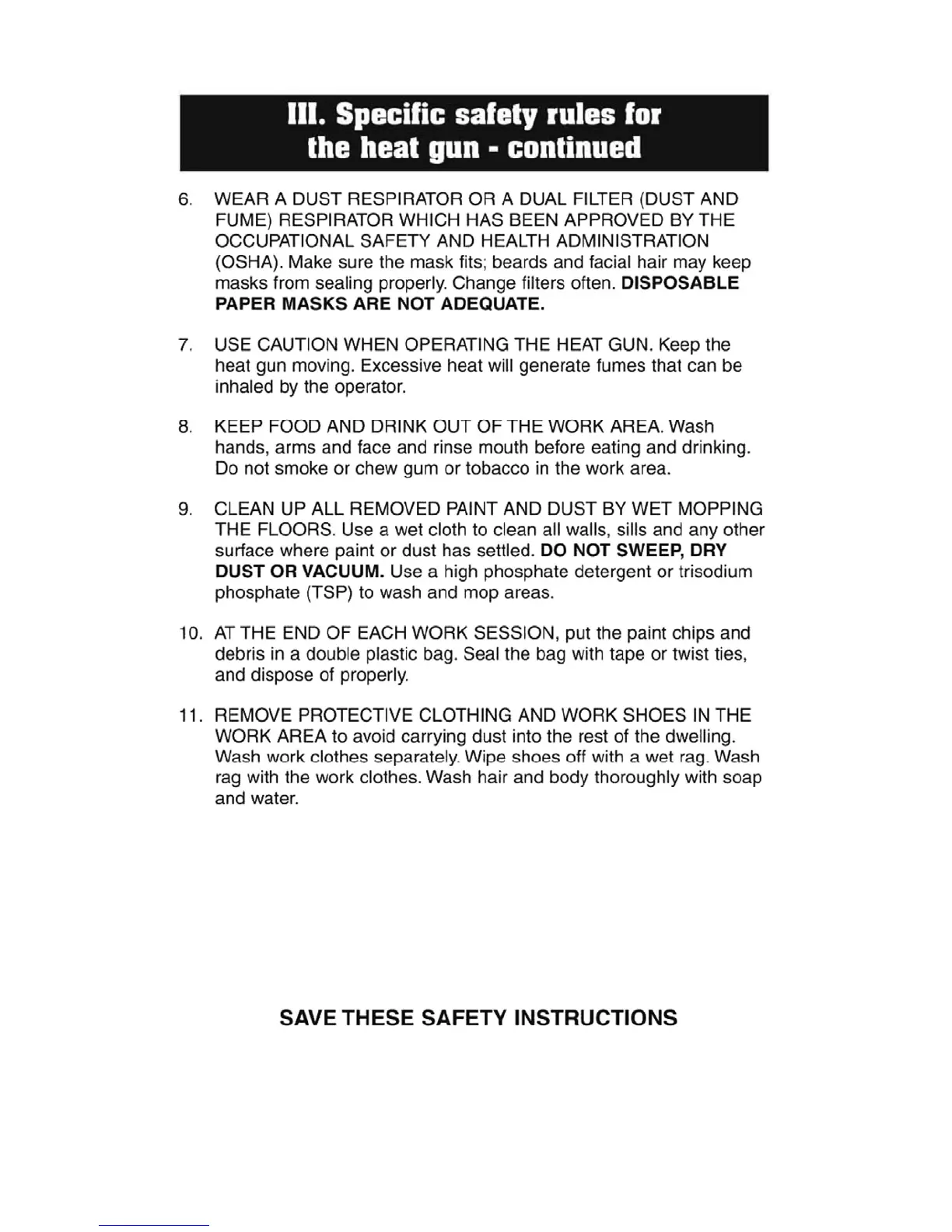 III. Specific safety rules for the heat gun - continued

6. WEAR A DUST RESPIRATOR OR A DUAL FILTER (DUST AND FUME) RESPIRATOR WHICH HAS BEEN APPROVED BY THE OCCUPATIONAL SAFETY AND HEALTH ADMINISTRATION (OSHA). Make sure the mask fits; beards and facial hair may keep masks from sealing properly. Change filters often. DISPOSABLE PAPER MASKS ARE NOT ADEQUATE.

7. USE CAUTION WHEN OPERATING THE HEAT GUN. Keep the heat gun moving. Excessive heat will generate fumes that can be inhaled by the operator.

8. KEEP FOOD AND DRINK OUT OF THE WORK AREA. Wash hands, arms and face and rinse mouth before eating and drinking. Do not smoke or chew gum or tobacco in the work area.

9. CLEAN UP ALL REMOVED PAINT AND DUST BY WET MOPPING THE FLOORS. Use a wet cloth to clean all walls, sills and any other surface where paint or dust has settled. DO NOT SWEEP, DRY DUST OR VACUUM. Use a high phosphate detergent or trisodium phosphate (TSP) to wash and mop areas.

10. AT THE END OF EACH WORK SESSION, put the paint chips and debris in a double plastic bag. Seal the bag with tape or twist ties, and dispose of properly.

11. REMOVE PROTECTIVE CLOTHING AND WORK SHOES IN THE WORK AREA to avoid carrying dust into the rest of the dwelling. Wash work clothes separately. Wipe shoes off with a wet rag. Wash rag with the work clothes. Wash hair and body thoroughly with soap and water.

SAVE THESE SAFETY INSTRUCTIONS